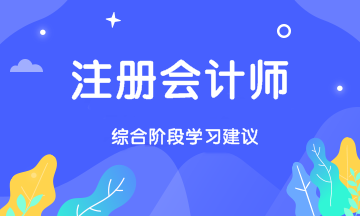 注册会计师

综合阶段学习建议